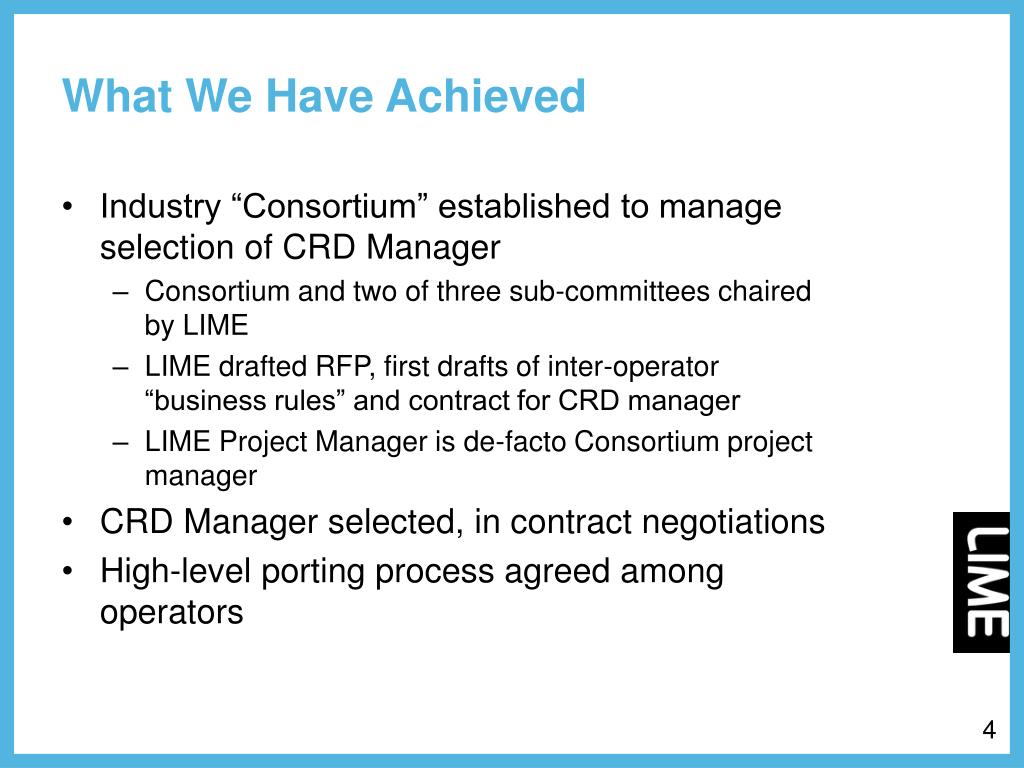 What We Have Achieved

• Industry “Consortium” established to manage selection of CRD Manager
– Consortium and two of three sub-committees chaired by LIME
– LIME drafted RFP, first drafts of inter-operator “business rules” and contract for CRD manager
– LIME Project Manager is de-facto Consortium project manager
• CRD Manager selected, in contract negotiations
• High-level porting process agreed among operators

LIME

4